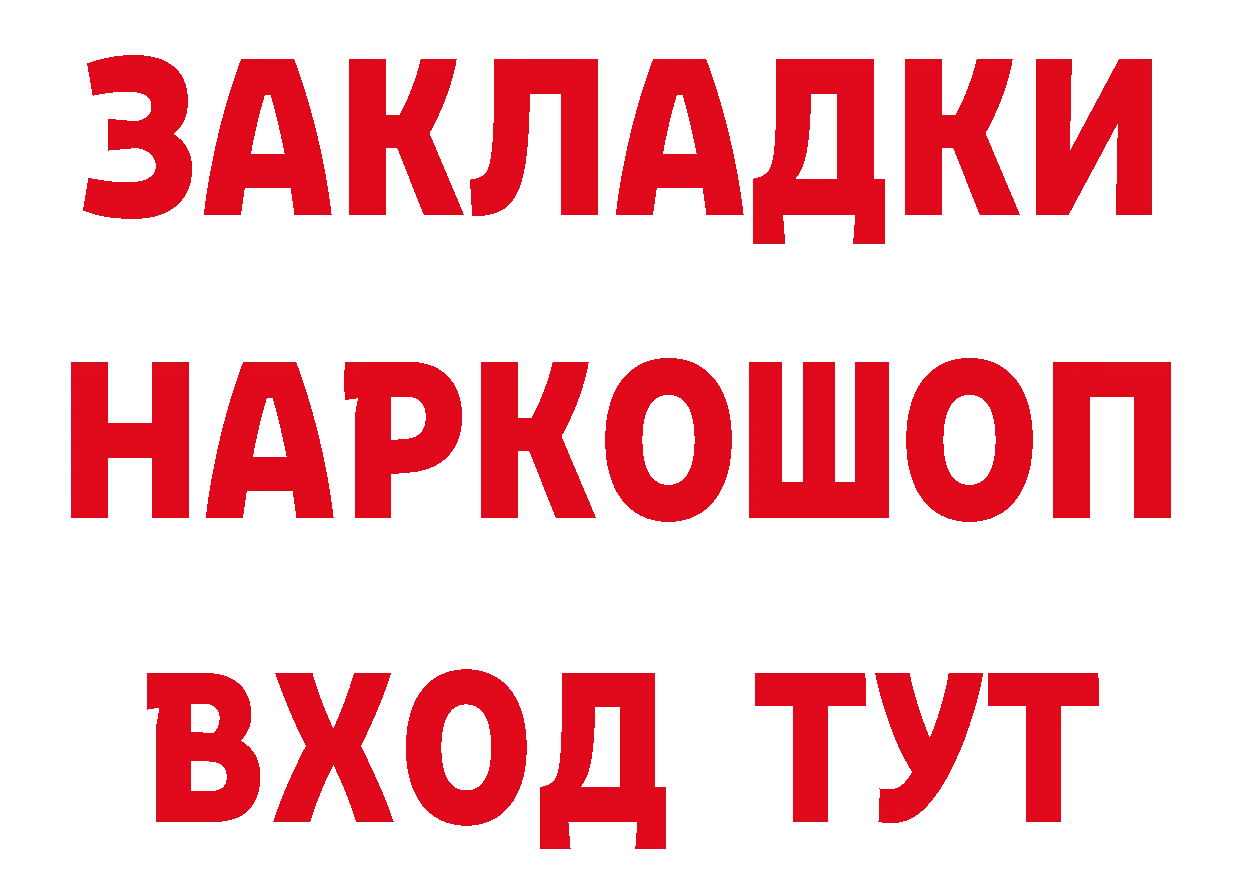 ЗАКЛАДКИ НАРКОШОП ВХОД ТУТ